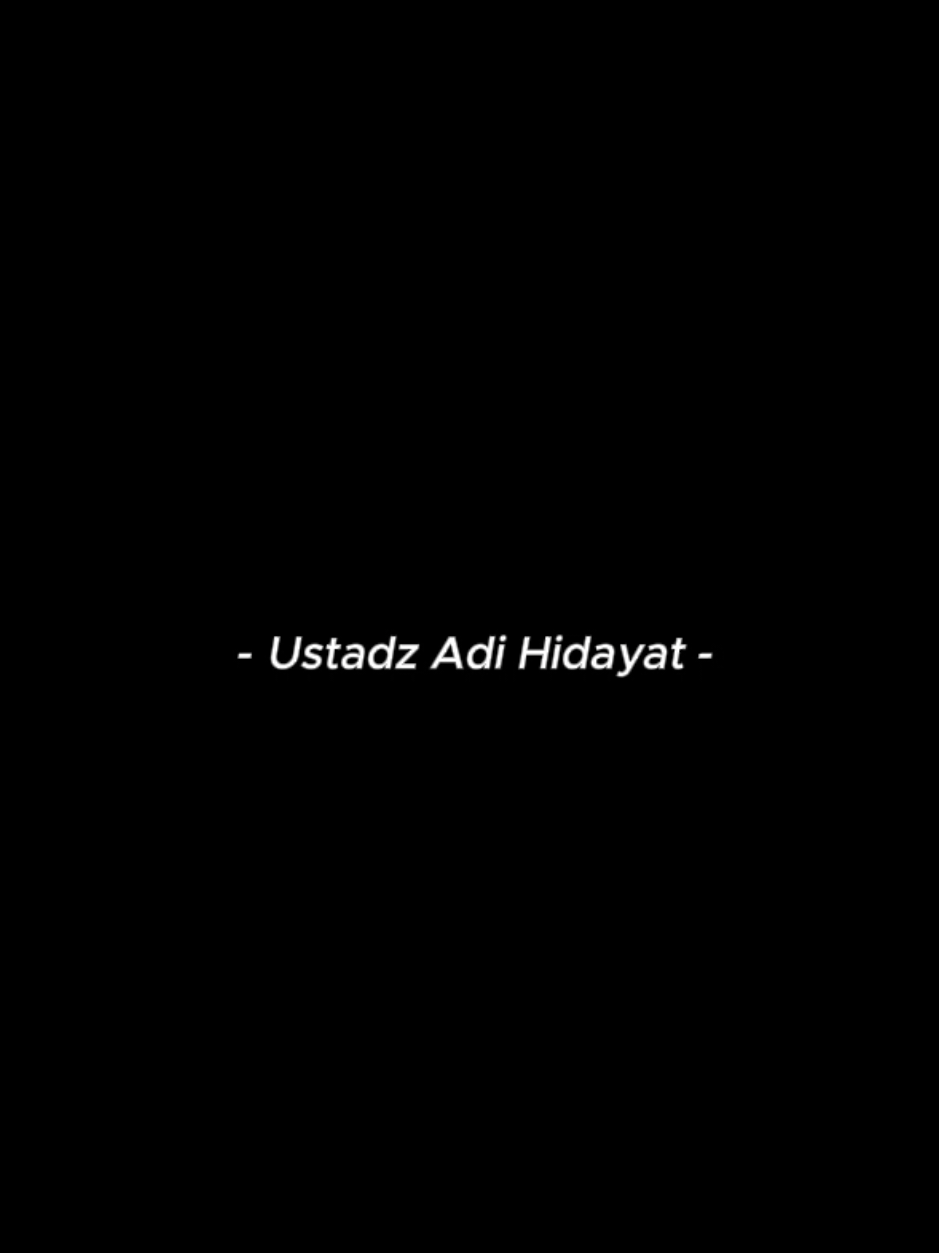 - Ustadz Adi Hidayat -